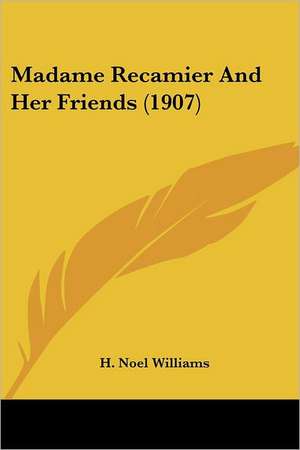 Madame Recamier And Her Friends (1907)

H. Noel Williams